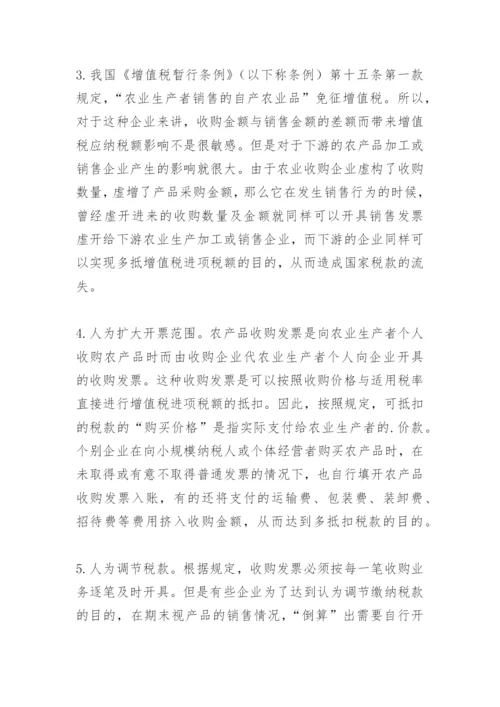 3. 我国《增值税暂行条例》（以下称条例）第十五条第一款规定，“农业生产者销售的自产农业品”免征增值税。所以，对于这种企业来讲，收购金额与销售金额的差额而带来增值税应纳税额影响不是很敏感。但是对于下游的农产品加工或销售企业产生的影响就很大。由于农业收购企业虚构了收购数量，虚增了产品采购金额，那么它在发生销售行为的时候，曾经虚开进来的收购数量及金额就同样可以开具销售发票虚开给下游农业生产加工或销售企业，而下游的企业同样可以实现多抵增值税进项税额的目的，从而造成国家税款的流失。

4. 人为扩大开票范围。农产品收购发票是向农业生产者个人收购农产品时而由收购企业代农业生产者个人向企业开具的收购发票。这种收购发票是可以按照收购价格与适用税率直接进行增值税进项税额的抵扣。因此，按照规定，可抵扣的税款的“购买价格”是指实际支付给农业生产者的.价款。个别企业在向小规模纳税人或个体经营者购买农产品时，在未取得或有意不取得普通发票的情况下，也自行填开农产品收购发票入账，有的还将支付的运输费、包装费、装卸费、招待费等费用挤入收购金额，从而达到多抵扣税款的目的。

5. 人为调节税款。根据规定，收购发票必须按每一笔收购业务逐笔及时开具。但是有些企业为了达到认为调节缴纳税款的目的，在期末视产品的销售情况，“倒算”出需要自行开